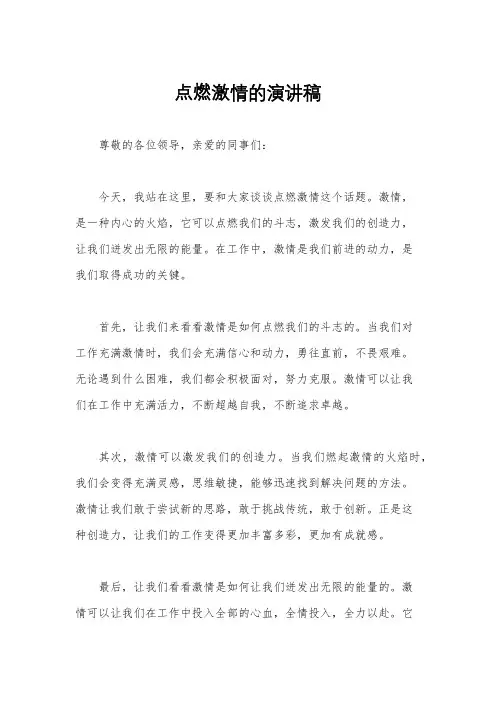 点燃激情的演讲稿

尊敬的各位领导，亲爱的同事们：

今天，我站在这里，要和大家谈谈点燃激情这个话题。激情，是一种内心的火焰，它可以点燃我们的斗志，激发我们的创造力，让我们迸发出无限的能量。在工作中，激情是我们前进的动力，是我们取得成功的关键。

首先，让我们来看看激情是如何点燃我们的斗志的。当我们对工作充满激情时，我们会充满信心和动力，勇往直前，不畏艰难。无论遇到什么困难，我们都会积极面对，努力克服。激情可以让我们在工作中充满活力，不断超越自我，不断追求卓越。

其次，激情可以激发我们的创造力。当我们燃起激情的火焰时，我们会变得充满灵感，思维敏捷，能够迅速找到解决问题的方法。激情让我们敢于尝试新的思路，敢于挑战传统，敢于创新。正是这种创造力，让我们的工作变得更加丰富多彩，更加有成就感。

最后，让我们看看激情是如何让我们迸发出无限的能量的。激情可以让我们在工作中投入全部的心血，全情投入，全力以赴。它